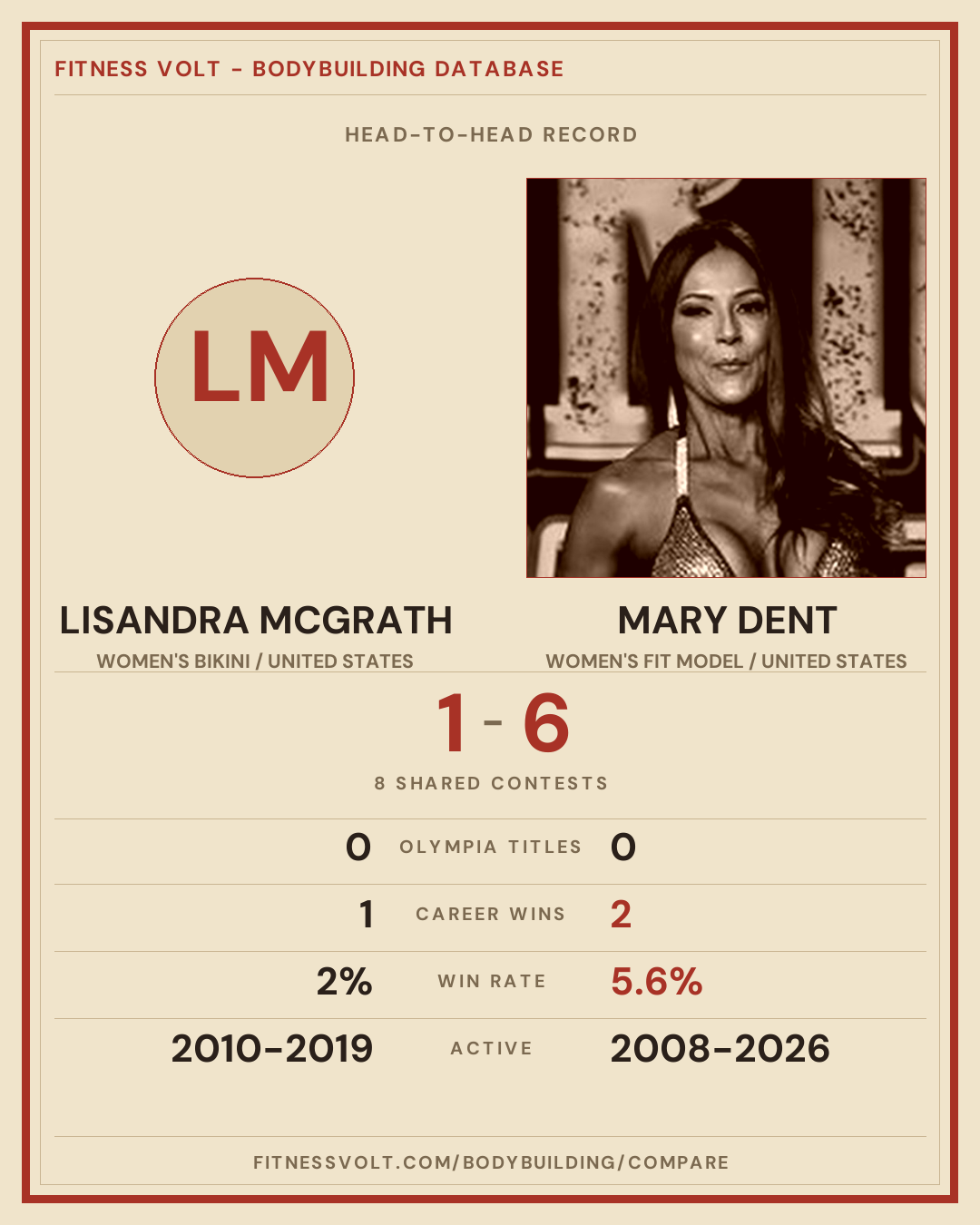 FITNESS VOLT - BODYBUILDING DATABASE

HEAD-TO-HEAD RECORD

LM

LISANDRA MCGRATH
WOMEN'S BIKINI / UNITED STATES

MARY DENT
WOMEN'S FIT MODEL / UNITED STATES

1 - 6

8 SHARED CONTESTS

0 OLYMPIA TITLES 0

1 CAREER WINS 2

2% WIN RATE 5.6%

2010-2019 ACTIVE 2008-2026

FITNESSVOLT.COM/BODYBUILDING/COMPARE